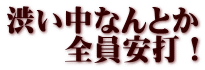 渋い中なんとか
全員安打！